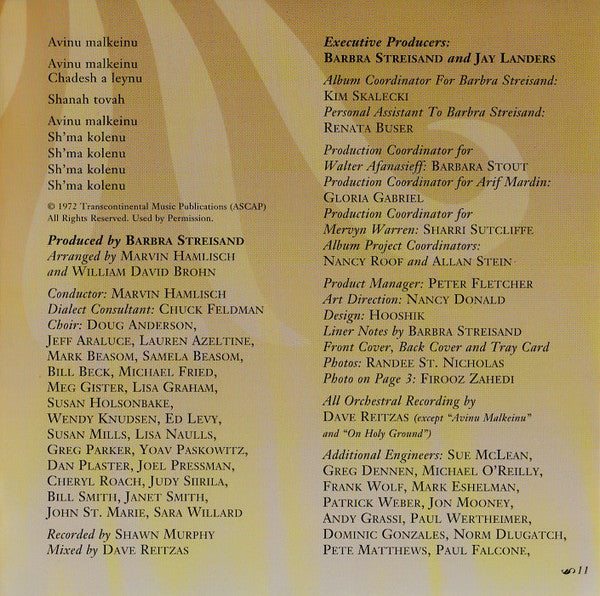 Avinu malkeinu

Avinu malkeinu
Chadesh a leynu

Shanah tovah

Avinu malkeinu
Sh'ma kolenu
Sh'ma kolenu
Sh'ma kolenu
Sh'ma kolenu

© 1972 Transcontinental Music Publications (ASCAP)
All Rights Reserved. Used by Permission.

Produced by BARBRA STREISAND
Arranged by MARVIN HAMLISCH
and WILLIAM DAVID BROHN

Conductor: MARVIN HAMLISCH
Dialect Consultant: CHUCK FELDMAN
Choir: DOUG ANDERSON, JEFF ARALUCE, LAUREN AZELTINE, MARK BEASOM, SAMELA BEASOM, BILL BECK, MICHAEL FRIED, MEG GISTER, LISA GRAHAM, SUSAN HOLSONBAKE, WENDY KNUDSEN, ED LEVY, SUSAN MILLS, LISA NAULLS, GREG PARKER, YOAV PASKOWITZ, DAN PLASTER, JOEL PRESSMAN, CHERYL ROACH, JUDY SIIRILA, BILL SMITH, JANET SMITH, JOHN ST. MARIE, SARA WILLARD

Recorded by SHAWN MURPHY
Mixed by DAVE REITZAS

Executive Producers:
BARBRA STREISAND and JAY LANDERS

Album Coordinator For Barbra Streisand:
KIM SKALECKI
Personal Assistant To Barbra Streisand:
RENATA BUSER

Production Coordinator for Walter Afanasieff: BARBARA STOUT
Production Coordinator for Arif Mardin: GLORIA GABRIEL
Production Coordinator for Mervyn Warren: SHARRI SUTCLIFFE
Album Project Coordinators:
NANCY ROOF and ALLAN STEIN

Product Manager: PETER FLETCHER
Art Direction: NANCY DONALD
Design: HOOSHIK
Liner Notes by BARBRA STREISAND
Front Cover, Back Cover and Tray Card Photos: RANDEE ST. NICHOLAS
Photo on Page 3: FIROOZ ZAHEDI

All Orchestral Recording by
DAVE REITZAS (except "Avinu Malkeinu" and "On Holy Ground")

Additional Engineers: SUE MCLEAN, GREG DENNEN, MICHAEL O'REILLY, FRANK WOLF, MARK ESHELMAN, PATRICK WEBER, JON MOONEY, ANDY GRASSI, PAUL WERTHEIMER, DOMINIC GONZALES, NORM DLUGATCH, PETE MATTHEWS, PAUL FALCONE,

11